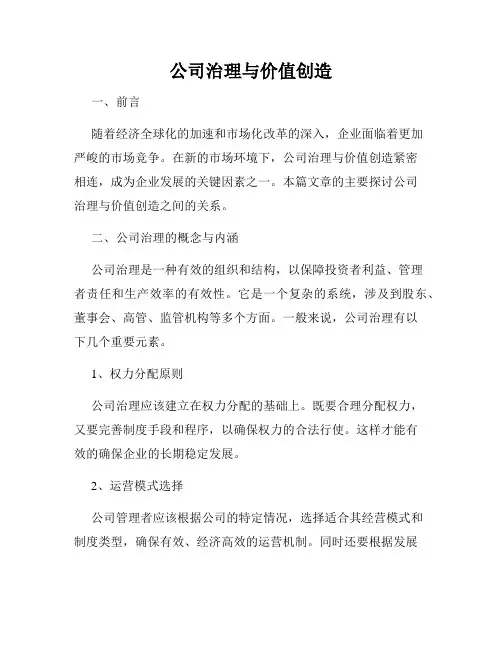 公司治理与价值创造

一、前言

随着经济全球化的加速和市场化改革的深入，企业面临着更加严峻的市场竞争。在新的市场环境下，公司治理与价值创造紧密相连，成为企业发展的关键因素之一。本篇文章的主要探讨公司治理与价值创造之间的关系。

二、公司治理的概念与内涵

公司治理是一种有效的组织和结构，以保障投资者利益、管理者责任和生产效率的有效性。它是一个复杂的系统，涉及到股东、董事会、高管、监管机构等多个方面。一般来说，公司治理有以下几个重要元素。

1、权力分配原则

公司治理应该建立在权力分配的基础上。既要合理分配权力，又要完善制度手段和程序，以确保权力的合法行使。这样才能有效的确保企业的长期稳定发展。

2、运营模式选择

公司管理者应该根据公司的特定情况，选择适合其经营模式和制度类型，确保有效、经济高效的运营机制。同时还要根据发展